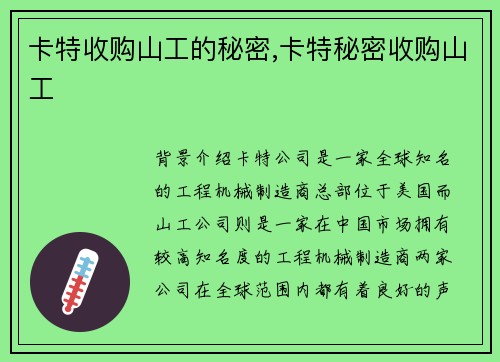 卡特收购山工的秘密,卡特秘密收购山工

背景介绍卡特公司是一家全球知名的工程机械制造商总部位于美国而山工公司则是一家在中国市场拥有较高知名度的工程机械制造商两家公司在全球范围内都有着良好的声